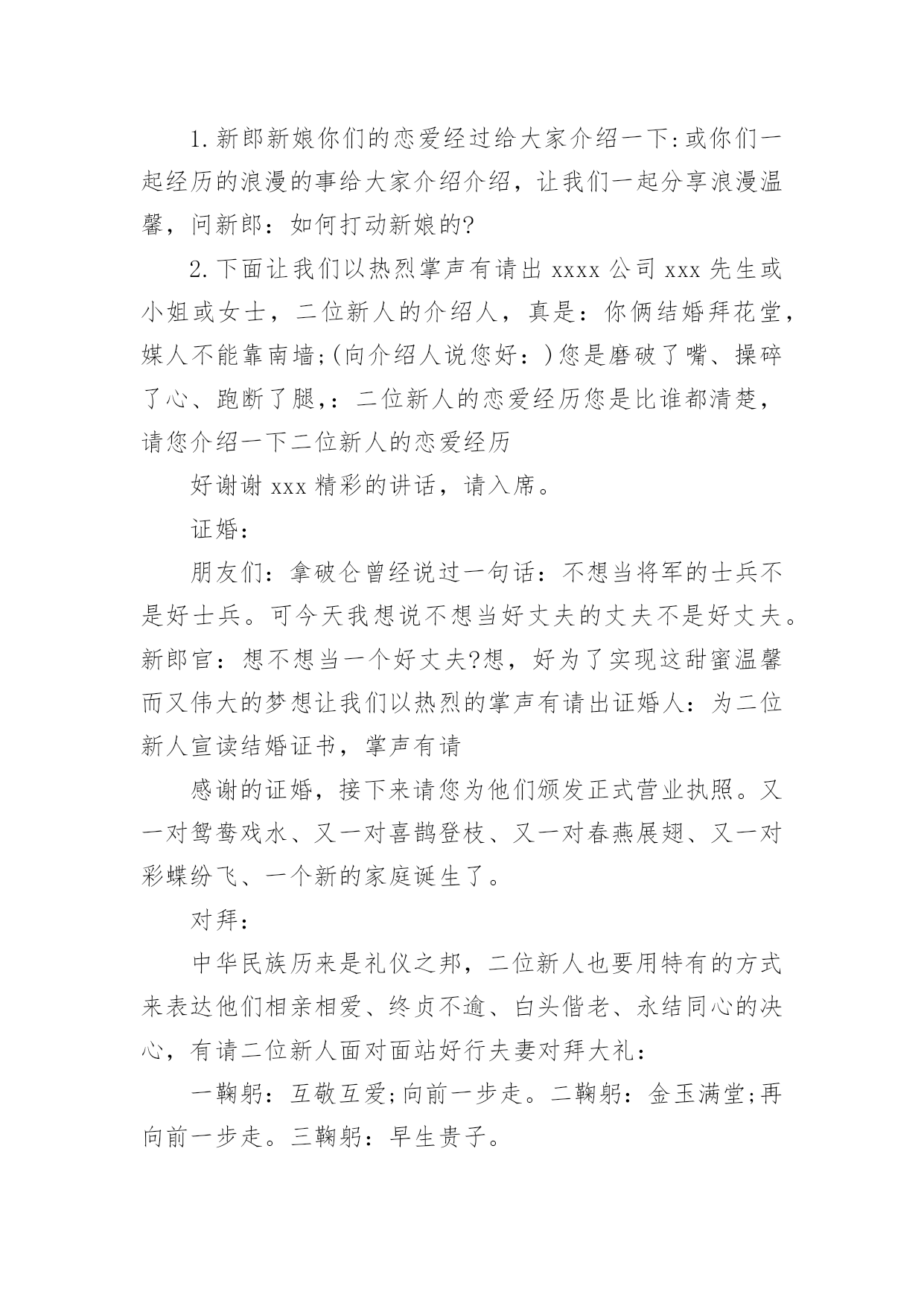 1.新郎新娘你们的恋爱经过给大家介绍一下:或你们一起经历的浪漫的事给大家介绍介绍，让我们一起分享浪漫温馨，问新郎：如何打动新娘的?

2.下面让我们以热烈掌声有请出 xxxx 公司 xxx 先生或小姐或女士，二位新人的介绍人，真是：你俩结婚拜花堂，媒人不能靠南墙;(向介绍人说您好：)您是磨破了嘴、操碎了心、跑断了腿,：二位新人的恋爱经历您是比谁都清楚，请您介绍一下二位新人的恋爱经历

好谢谢 xxx 精彩的讲话，请入席。

证婚：

朋友们：拿破仑曾经说过一句话：不想当将军的士兵不是好士兵。可今天我想说不想当好丈夫的丈夫不是好丈夫。新郎官：想不想当一个好丈夫?想，好为了实现这甜蜜温馨而又伟大的梦想让我们以热烈的掌声有请出证婚人：为二位新人宣读结婚证书，掌声有请

感谢的证婚，接下来请您为他们颁发正式营业执照。又一对鸳鸯戏水、又一对喜鹊登枝、又一对春燕展翅、又一对彩蝶纷飞、一个新的家庭诞生了。

对拜：

中华民族历来是礼仪之邦，二位新人也要用特有的方式来表达他们相亲相爱、终贞不逾、白头偕老、永结同心的决心，有请二位新人面对面站好行夫妻对拜大礼：

一鞠躬：互敬互爱;向前一步走。二鞠躬：金玉满堂;再向前一步走。三鞠躬：早生贵子。